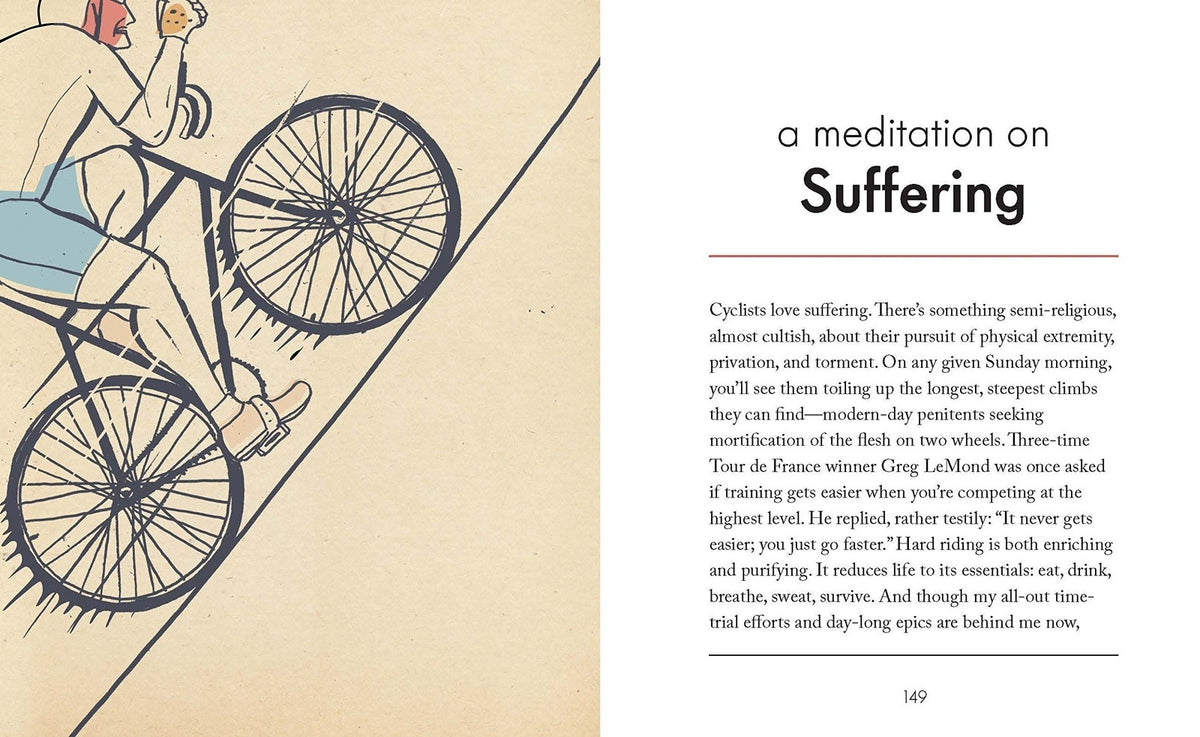 a meditation on
Suffering

Cyclists love suffering. There's something semi-religious, almost cultish, about their pursuit of physical extremity, privation, and torment. On any given Sunday morning, you'll see them toiling up the longest, steepest climbs they can find—modern-day penitents seeking mortification of the flesh on two wheels. Three-time Tour de France winner Greg LeMond was once asked if training gets easier when you're competing at the highest level. He replied, rather testily: "It never gets easier; you just go faster." Hard riding is both enriching and purifying. It reduces life to its essentials: eat, drink, breathe, sweat, survive. And though my all-out time-trial efforts and day-long epics are behind me now,

149